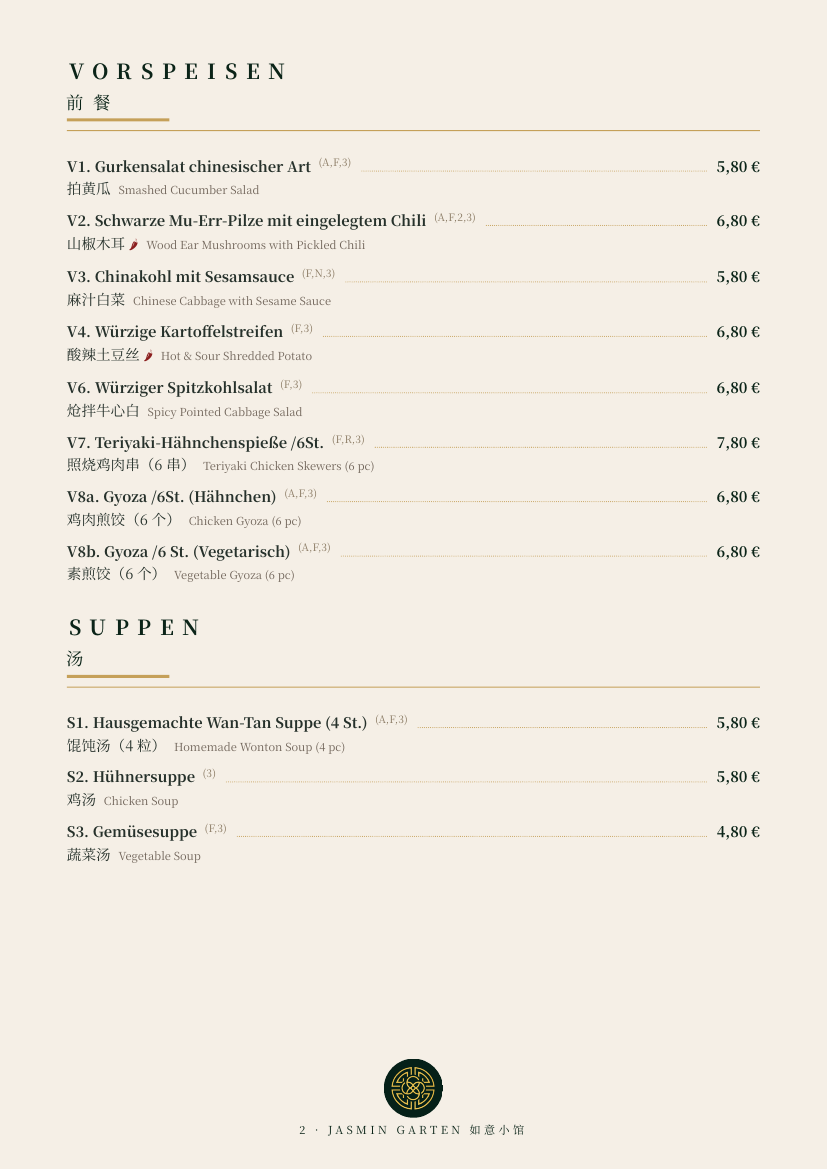 VORSPEISEN
前餐

V1. Gurkensalat chinesischer Art (A,F,3) 5,80 €
拍黄瓜 Smashed Cucumber Salad

V2. Schwarze Mu-Err-Pilze mit eingelegtem Chili (A,F,2,3) 6,80 €
山椒木耳 Wood Ear Mushrooms with Pickled Chili

V3. Chinakohl mit Sesamsauce (F,N,3) 5,80 €
麻汁白菜 Chinese Cabbage with Sesame Sauce

V4. Würzige Kartoffelstreifen (F,3) 6,80 €
酸辣土豆丝 Hot & Sour Shredded Potato

V6. Würziger Spitzkohlsalat (F,3) 6,80 €
炝拌牛心白 Spicy Pointed Cabbage Salad

V7. Teriyaki-Hähnchenspieße /6St. (F,R,3) 7,80 €
照烧鸡肉串（6串） Teriyaki Chicken Skewers (6 pc)

V8a. Gyoza /6St. (Hähnchen) (A,F,3) 6,80 €
鸡肉煎饺（6个） Chicken Gyoza (6 pc)

V8b. Gyoza /6 St. (Vegetarisch) (A,F,3) 6,80 €
素煎饺（6个） Vegetable Gyoza (6 pc)

SUPPEN
汤

S1. Hausgemachte Wan-Tan Suppe (4 St.) (A,F,3) 5,80 €
馄饨汤（4粒） Homemade Wonton Soup (4 pc)

S2. Hühnersuppe (3) 5,80 €
鸡汤 Chicken Soup

S3. Gemüsesuppe (F,3) 4,80 €
蔬菜汤 Vegetable Soup

2 · JASMIN GARTEN 如意小馆